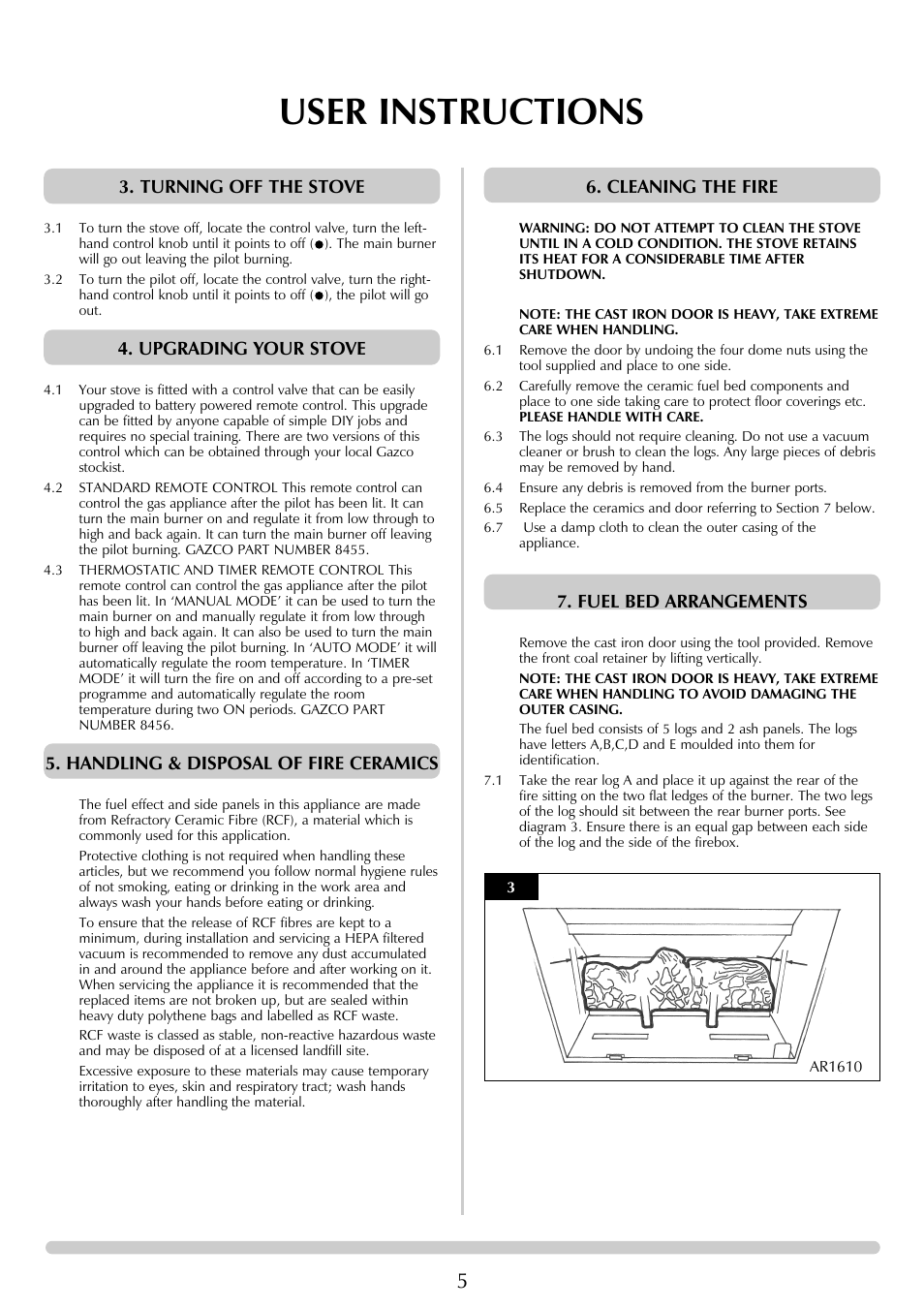 USER INSTRUCTIONS

3. TURNING OFF THE STOVE

3.1 To turn the stove off, locate the control valve, turn the left-hand control knob until it points to off (●). The main burner will go out leaving the pilot burning.

3.2 To turn the pilot off, locate the control valve, turn the right-hand control knob until it points to off (●), the pilot will go out.

4. UPGRADING YOUR STOVE

4.1 Your stove is fitted with a control valve that can be easily upgraded to battery powered remote control. This upgrade can be fitted by anyone capable of simple DIY jobs and requires no special training. There are two versions of this control which can be obtained through your local Gazco stockist.

4.2 STANDARD REMOTE CONTROL This remote control can control the gas appliance after the pilot has been lit. It can turn the main burner on and regulate it from low through to high and back again. It can turn the main burner off leaving the pilot burning. GAZCO PART NUMBER 8455.

4.3 THERMOSTATIC AND TIMER REMOTE CONTROL This remote control can control the gas appliance after the pilot has been lit. In 'MANUAL MODE' it can be used to turn the main burner on and manually regulate it from low through to high and back again. It can also be used to turn the main burner off leaving the pilot burning. In 'AUTO MODE' it will automatically regulate the room temperature. In 'TIMER MODE' it will turn the fire on and off according to a pre-set programme and automatically regulate the room temperature during two ON periods. GAZCO PART NUMBER 8456.

5. HANDLING & DISPOSAL OF FIRE CERAMICS

The fuel effect and side panels in this appliance are made from Refractory Ceramic Fibre (RCF), a material which is commonly used for this application.

Protective clothing is not required when handling these articles, but we recommend you follow normal hygiene rules of not smoking, eating or drinking in the work area and always wash your hands before eating or drinking.

To ensure that the release of RCF fibres are kept to a minimum, during installation and servicing a HEPA filtered vacuum is recommended to remove any dust accumulated in and around the appliance before and after working on it. When servicing the appliance it is recommended that the replaced items are not broken up, but are sealed within heavy duty polythene bags and labelled as RCF waste.

RCF waste is classed as stable, non-reactive hazardous waste and may be disposed of at a licensed landfill site.

Excessive exposure to these materials may cause temporary irritation to eyes, skin and respiratory tract; wash hands thoroughly after handling the material.

6. CLEANING THE FIRE

WARNING: DO NOT ATTEMPT TO CLEAN THE STOVE UNTIL IN A COLD CONDITION. THE STOVE RETAINS ITS HEAT FOR A CONSIDERABLE TIME AFTER SHUTDOWN.

NOTE: THE CAST IRON DOOR IS HEAVY, TAKE EXTREME CARE WHEN HANDLING.

6.1 Remove the door by undoing the four dome nuts using the tool supplied and place to one side.

6.2 Carefully remove the ceramic fuel bed components and place to one side taking care to protect floor coverings etc. PLEASE HANDLE WITH CARE.

6.3 The logs should not require cleaning. Do not use a vacuum cleaner or brush to clean the logs. Any large pieces of debris may be removed by hand.

6.4 Ensure any debris is removed from the burner ports.

6.5 Replace the ceramics and door referring to Section 7 below.

6.7 Use a damp cloth to clean the outer casing of the appliance.

7. FUEL BED ARRANGEMENTS

Remove the cast iron door using the tool provided. Remove the front coal retainer by lifting vertically.

NOTE: THE CAST IRON DOOR IS HEAVY, TAKE EXTREME CARE WHEN HANDLING TO AVOID DAMAGING THE OUTER CASING.

The fuel bed consists of 5 logs and 2 ash panels. The logs have letters A,B,C,D and E moulded into them for identification.

7.1 Take the rear log A and place it up against the rear of the fire sitting on the two flat ledges of the burner. The two legs of the log should sit between the rear burner ports. See diagram 3. Ensure there is an equal gap between each side of the log and the side of the firebox.

3

AR1610

5